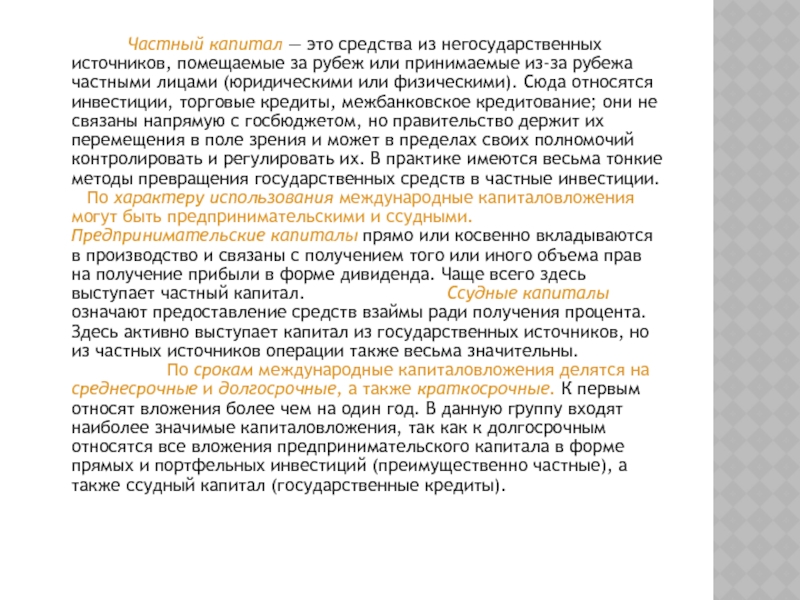 Частный капитал — это средства из негосударственных источников, помещаемые за рубеж или принимаемые из-за рубежа частными лицами (юридическими или физическими). Сюда относятся инвестиции, торговые кредиты, межбанковское кредитование; они не связаны напрямую с госбюджетом, но правительство держит их перемещения в поле зрения и может в пределах своих полномочий контролировать и регулировать их. В практике имеются весьма тонкие методы превращения государственных средств в частные инвестиции.

По характеру использования международные капиталовложения могут быть предпринимательскими и ссудными. Предпринимательские капиталы прямо или косвенно вкладываются в производство и связаны с получением того или иного объема прав на получение прибыли в форме дивиденда. Чаще всего здесь выступает частный капитал. Ссудные капиталы означают предоставление средств взаймы ради получения процента. Здесь активно выступает капитал из государственных источников, но из частных источников операции также весьма значительны.

По срокам международные капиталовложения делятся на среднесрочные и долгосрочные, а также краткосрочные. К первым относят вложения более чем на один год. В данную группу входят наиболее значимые капиталовложения, так как к долгосрочным относятся все вложения предпринимательского капитала в форме прямых и портфельных инвестиций (преимущественно частные), а также ссудный капитал (государственные кредиты).